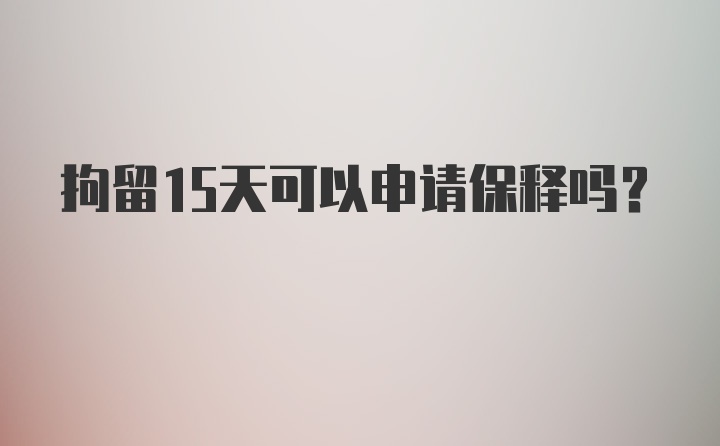 拘留15天可以申请保释吗？